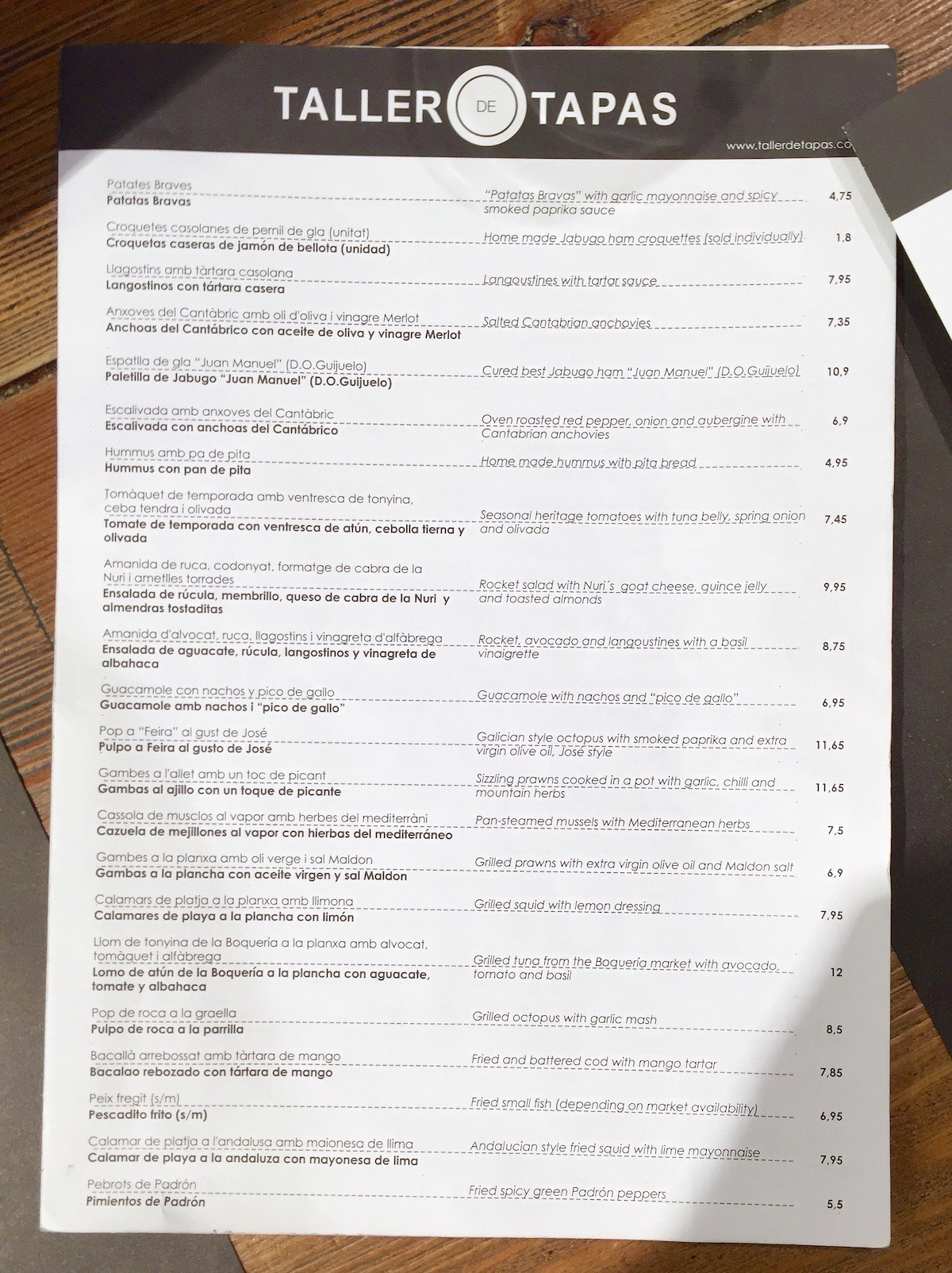 TALLER DE TAPAS

www.tallerdetapas.co

Patates Braves
Patatas Bravas
"Patatas Bravas" with garlic mayonnaise and spicy smoked paprika sauce
4,75

Croquetes casolanes de pernil de gla (unitat)
Croquetas caseras de jamón de bellota (unidad)
Home made Jabugo ham croquettes (sold individually)
1,8

Llagostins amb tàrtara casolana
Langostinos con tártara casera
Langoustines with tartar sauce
7,95

Anxoves del Cantàbric amb oli d'oliva i vinagre Merlot
Anchoas del Cantábrico con aceite de oliva y vinagre Merlot
Salted Cantabrian anchovies
7,35

Espatlla de gla "Juan Manuel" (D.O.Guijuelo)
Paletilla de Jabugo "Juan Manuel" (D.O.Guijuelo)
Cured best Jabugo ham "Juan Manuel" (D.O.Guijuelo)
10,9

Escalivada amb anxoves del Cantàbric
Escalivada con anchoas del Cantábrico
Oven roasted red pepper, onion and aubergine with Cantabrian anchovies
6,9

Hummus amb pa de pita
Hummus con pan de pita
Home made hummus with pita bread
4,95

Tomàquet de temporada amb ventresca de tonyina, ceba tendra i olivada
Tomate de temporada con ventresca de atún, cebolla tierna y olivada
Seasonal heritage tomatoes with tuna belly, spring onion and olivada
7,45

Amanida de ruca, codonyat, formatge de cabra de la Nuri i ametlles torrades
Ensalada de rúcula, membrillo, queso de cabra de la Nuri y almendras tostaditas
Rocket salad with Nuri´s goat cheese, quince jelly and toasted almonds
9,95

Amanida d'alvocat, ruca, llagostins i vinagreta d'alfàbrega
Ensalada de aguacate, rúcula, langostinos y vinagreta de albahaca
Rocket, avocado and langoustines with a basil vinaigrette
8,75

Guacamole con nachos y pico de gallo
Guacamole amb nachos i "pico de gallo"
Guacamole with nachos and "pico de gallo"
6,95

Pop a "Feira" al gust de José
Pulpo a Feira al gusto de José
Galician style octopus with smoked paprika and extra virgin olive oil, José style
11,65

Gambes a l'allet amb un toc de picant
Gambas al ajillo con un toque de picante
Sizzling prawns cooked in a pot with garlic, chilli and mountain herbs
11,65

Cassola de musclos al vapor amb herbes del mediterràni
Cazuela de mejillones al vapor con hierbas del mediterráneo
Pan-steamed mussels with Mediterranean herbs
7,5

Gambes a la planxa amb oli verge i sal Maldon
Gambas a la plancha con aceite virgen y sal Maldon
Grilled prawns with extra virgin olive oil and Maldon salt
6,9

Calamars de platja a la planxa amb llimona
Calamares de playa a la plancha con limón
Grilled squid with lemon dressing
7,95

Llom de tonyina de la Boquería a la planxa amb alvocat, tomàquet i alfàbrega
Lomo de atún de la Boquería a la plancha con aguacate, tomate y albahaca
Grilled tuna from the Boquería market with avocado, tomato and basil
12

Pop de roca a la graella
Pulpo de roca a la parrilla
Grilled octopus with garlic mash
8,5

Bacallà arrebossat amb tàrtara de mango
Bacalao rebozado con tártara de mango
Fried and battered cod with mango tartar
7,85

Peix fregit (s/m)
Pescadito frito (s/m)
Fried small fish (depending on market availability)
6,95

Calamar de platja a l'andalusa amb maionesa de llima
Calamar de playa a la andaluza con mayonesa de lima
Andalucian style fried squid with lime mayonnaise
7,95

Pebrots de Padrón
Pimientos de Padrón
Fried spicy green Padrón peppers
5,5